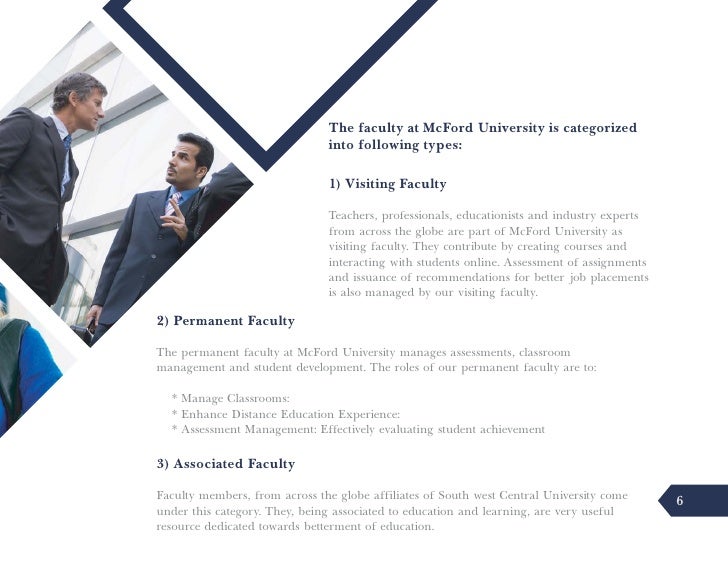 The faculty at McFord University is categorized into following types:

1) Visiting Faculty

Teachers, professionals, educationists and industry experts from across the globe are part of McFord University as visiting faculty. They contribute by creating courses and interacting with students online. Assessment of assignments and issuance of recommendations for better job placements is also managed by our visiting faculty.

2) Permanent Faculty

The permanent faculty at McFord University manages assessments, classroom management and student development. The roles of our permanent faculty are to:

* Manage Classrooms:
* Enhance Distance Education Experience:
* Assessment Management: Effectively evaluating student achievement

3) Associated Faculty

Faculty members, from across the globe affiliates of South west Central University come under this category. They, being associated to education and learning, are very useful resource dedicated towards betterment of education.

6